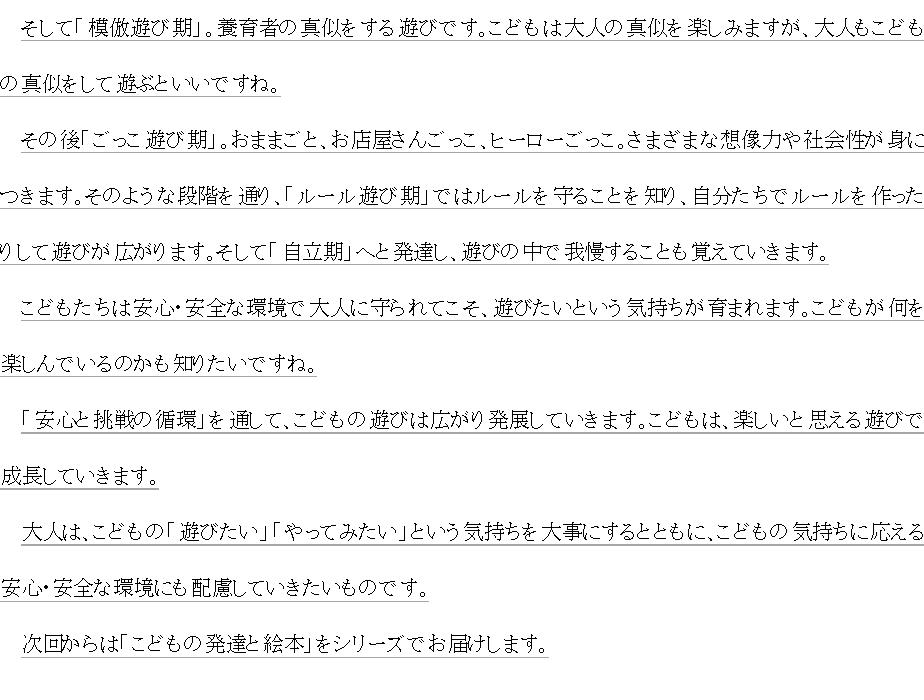 そして「模倣遊び期」。養育者の真似をする遊びです。こどもは大人の真似を楽しみますが、大人もこどもの真似をして遊ぶといいですね。

その後「ごっこ遊び期」。おままごと、お店屋さんごっこ、ヒーローごっこ。さまざまな想像力や社会性が身につきます。そのような段階を通り、「ルール遊び期」ではルールを守ることを知り、自分たちでルールを作ったりして遊びが広がります。そして「自立期」へと発達し、遊びの中で我慢することも覚えていきます。

こどもたちは安心・安全な環境で大人に守られてこそ、遊びたいという気持ちが育まれます。こどもが何を楽しんでいるのかも知りたいですね。

「安心と挑戦の循環」を通して、こどもの遊びは広がり発展していきます。こどもは、楽しいと思える遊びで成長していきます。

大人は、こどもの「遊びたい」「やってみたい」という気持ちを大事にするとともに、こどもの気持ちに応える安心・安全な環境にも配慮していきたいものです。

次回からは「こどもの発達と絵本」をシリーズでお届けします。